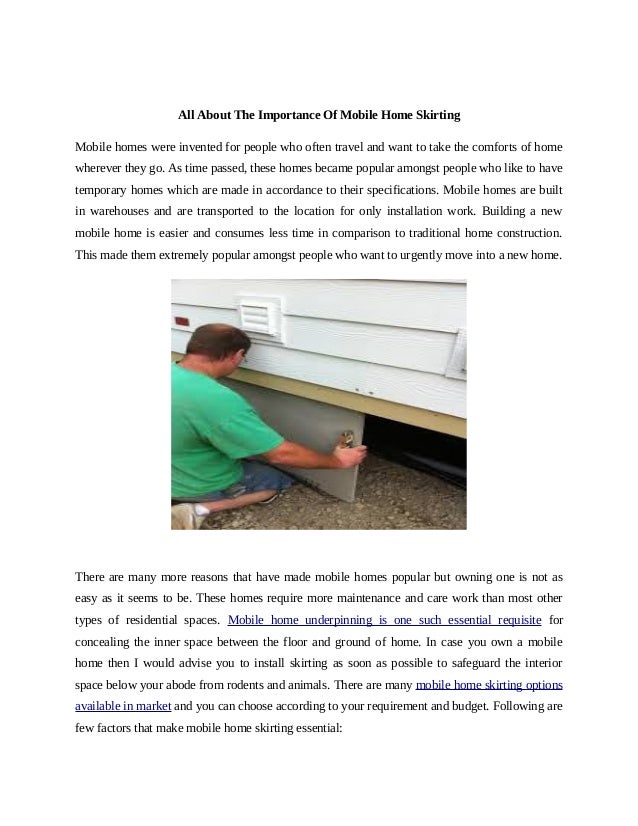 All About The Importance Of Mobile Home Skirting

Mobile homes were invented for people who often travel and want to take the comforts of home wherever they go. As time passed, these homes became popular amongst people who like to have temporary homes which are made in accordance to their specifications. Mobile homes are built in warehouses and are transported to the location for only installation work. Building a new mobile home is easier and consumes less time in comparison to traditional home construction. This made them extremely popular amongst people who want to urgently move into a new home.

There are many more reasons that have made mobile homes popular but owning one is not as easy as it seems to be. These homes require more maintenance and care work than most other types of residential spaces. Mobile home underpinning is one such essential requisite for concealing the inner space between the floor and ground of home. In case you own a mobile home then I would advise you to install skirting as soon as possible to safeguard the interior space below your abode from rodents and animals. There are many mobile home skirting options available in market and you can choose according to your requirement and budget. Following are few factors that make mobile home skirting essential: